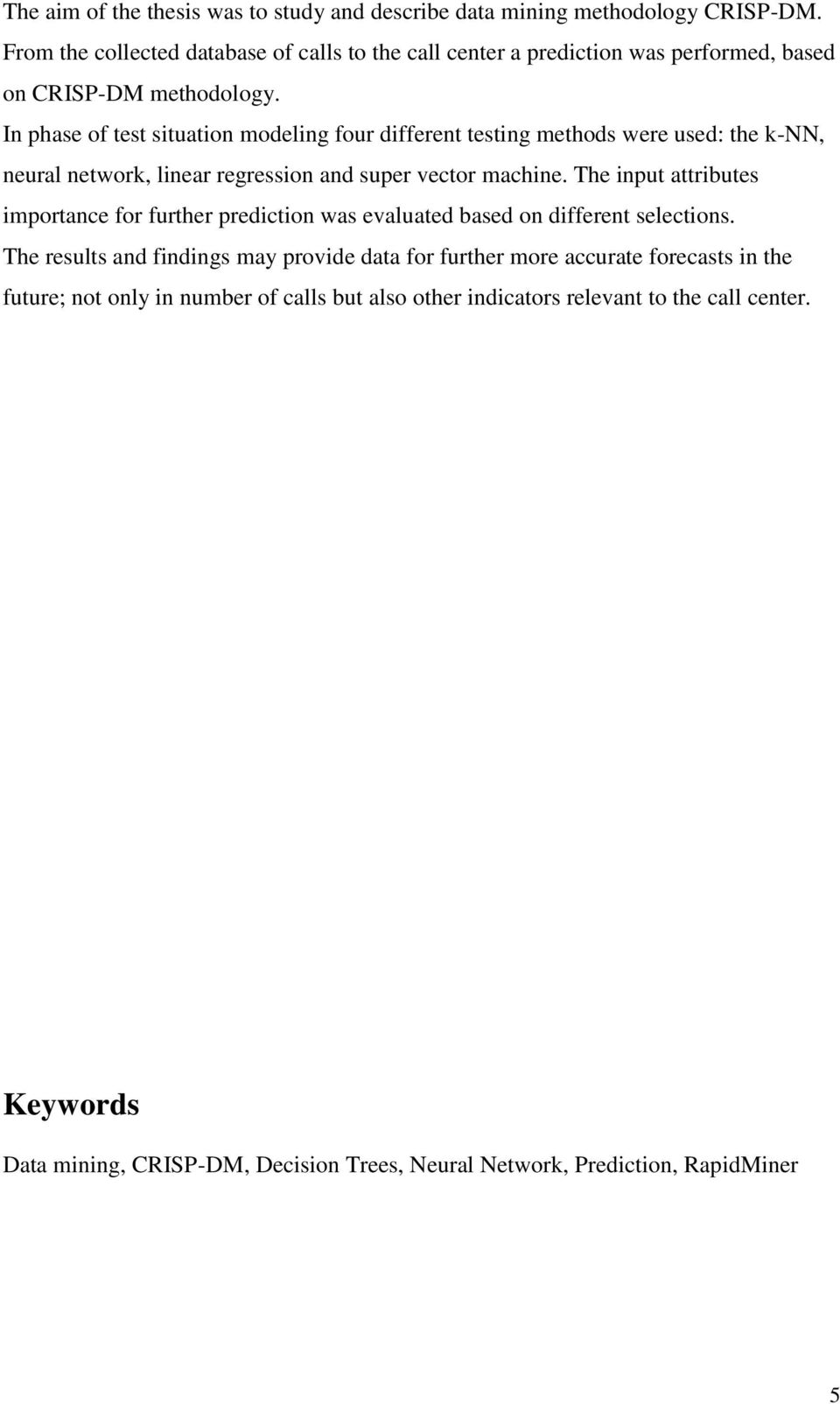 The aim of the thesis was to study and describe data mining methodology CRISP-DM. From the collected database of calls to the call center a prediction was performed, based on CRISP-DM methodology.

In phase of test situation modeling four different testing methods were used: the k-NN, neural network, linear regression and super vector machine. The input attributes importance for further prediction was evaluated based on different selections.

The results and findings may provide data for further more accurate forecasts in the future; not only in number of calls but also other indicators relevant to the call center.

Keywords

Data mining, CRISP-DM, Decision Trees, Neural Network, Prediction, RapidMiner

5